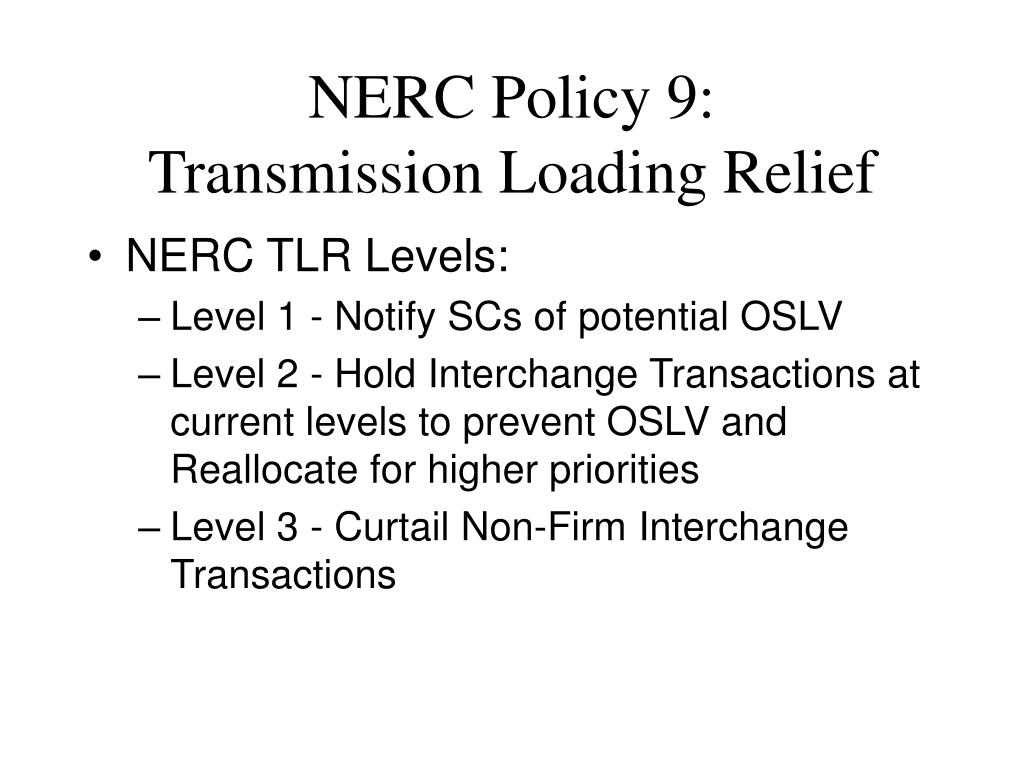 NERC Policy 9:
Transmission Loading Relief

• NERC TLR Levels:
– Level 1 - Notify SCs of potential OSLV
– Level 2 - Hold Interchange Transactions at current levels to prevent OSLV and Reallocate for higher priorities
– Level 3 - Curtail Non-Firm Interchange Transactions